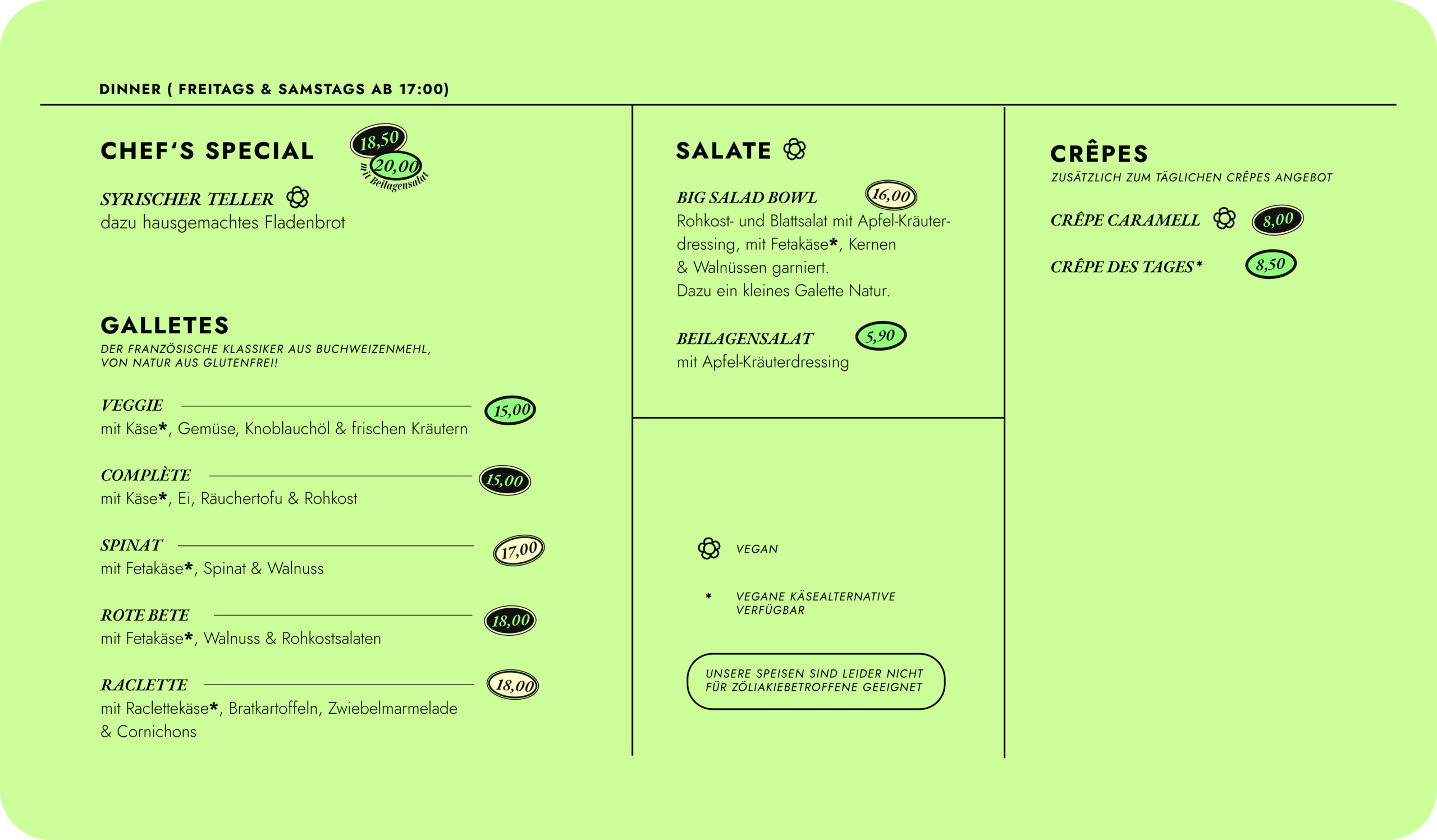 DINNER ( FREITAGS & SAMSTAGS AB 17:00)

CHEF'S SPECIAL 18,50 20,00 mit Beilagensalat

SYRISCHER TELLER
dazu hausgemachtes Fladenbrot

GALLETES
DER FRANZÖSISCHE KLASSIKER AUS BUCHWEIZENMEHL, VON NATUR AUS GLUTENFREI!

VEGGIE 15,00
mit Käse*, Gemüse, Knoblauchöl & frischen Kräutern

COMPLÈTE 15,00
mit Käse*, Ei, Räuchertofu & Rohkost

SPINAT 17,00
mit Fetakäse*, Spinat & Walnuss

ROTE BETE 18,00
mit Fetakäse*, Walnuss & Rohkostsalaten

RACLETTE 18,00
mit Raclettekäse*, Bratkartoffeln, Zwiebelmarmelade & Cornichons

SALATE

BIG SALAD BOWL 16,00
Rohkost- und Blattsalat mit Apfel-Kräuterdressing, mit Fetakäse*, Kernen & Walnüssen garniert.
Dazu ein kleines Galette Natur.

BEILAGENSALAT 5,90
mit Apfel-Kräuterdressing

VEGAN

* VEGANE KÄSEALTERNATIVE VERFÜGBAR

UNSERE SPEISEN SIND LEIDER NICHT FÜR ZÖLIAKIEBETROFFENE GEEIGNET

CRÊPES
ZUSÄTZLICH ZUM TÄGLICHEN CRÊPES ANGEBOT

CRÊPE CARAMELL 8,00

CRÊPE DES TAGES* 8,50